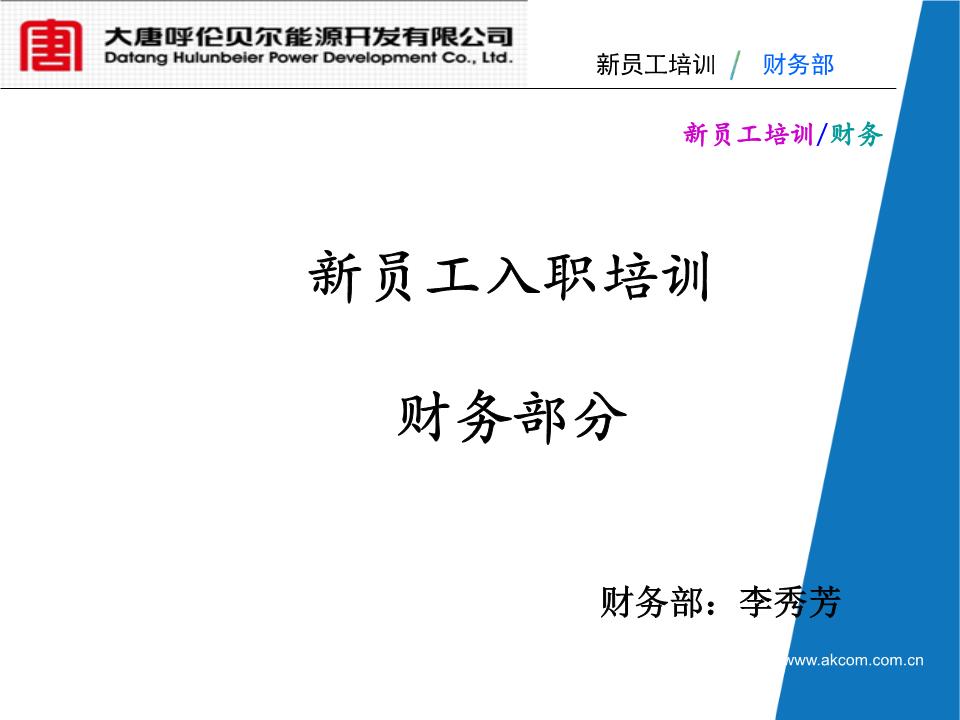 大唐呼伦贝尔能源开发有限公司
Datang Hulunbeier Power Development Co., Ltd.

新员工培训 / 财务部

新员工培训/财务

新员工入职培训

财务部分

财务部：李秀芳

www.akcom.com.cn